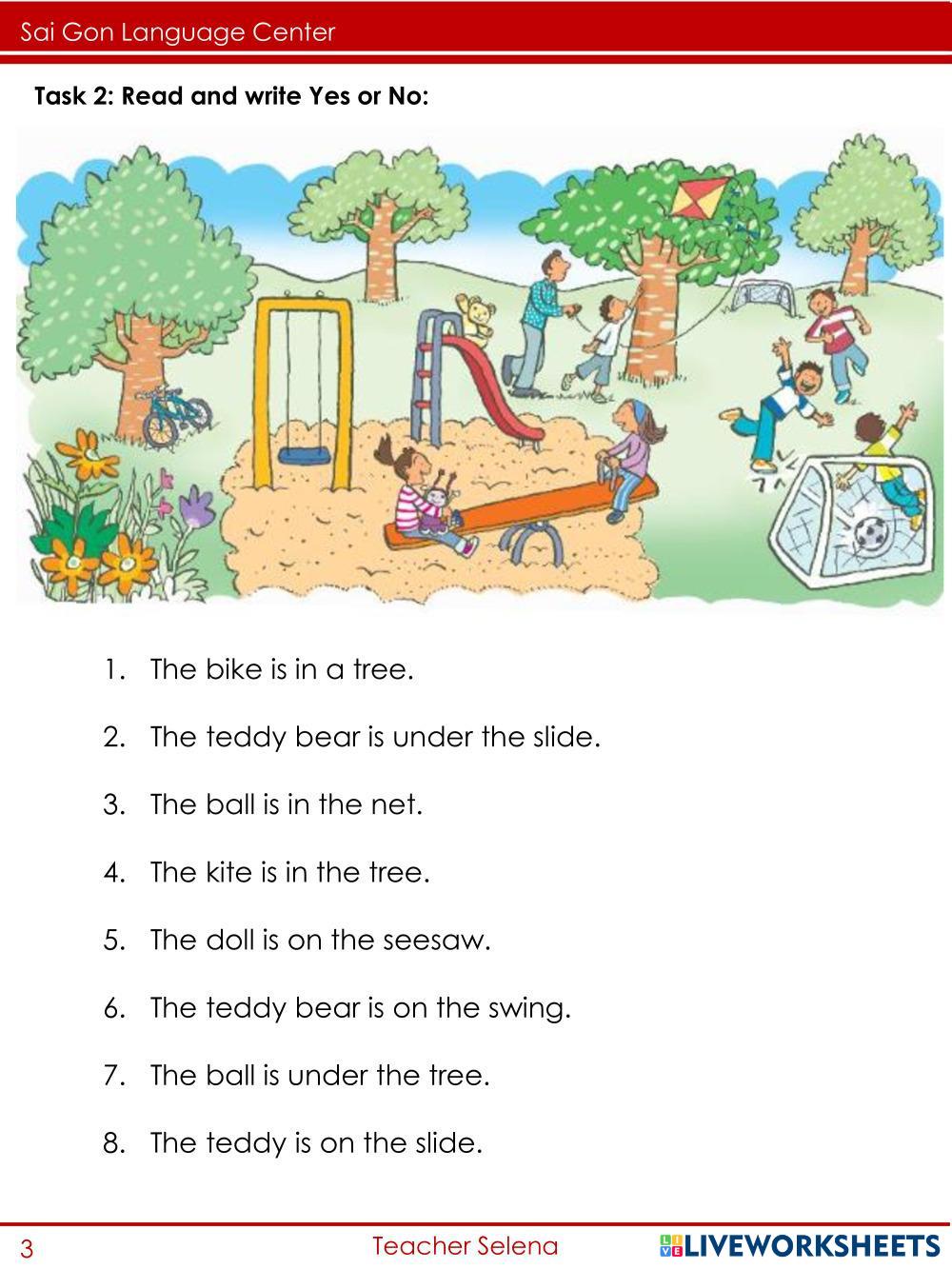 Sai Gon Language Center

Task 2: Read and write Yes or No:

1. The bike is in a tree.

2. The teddy bear is under the slide.

3. The ball is in the net.

4. The kite is in the tree.

5. The doll is on the seesaw.

6. The teddy bear is on the swing.

7. The ball is under the tree.

8. The teddy is on the slide.

3 Teacher Selena LIVEWORKSHEETS